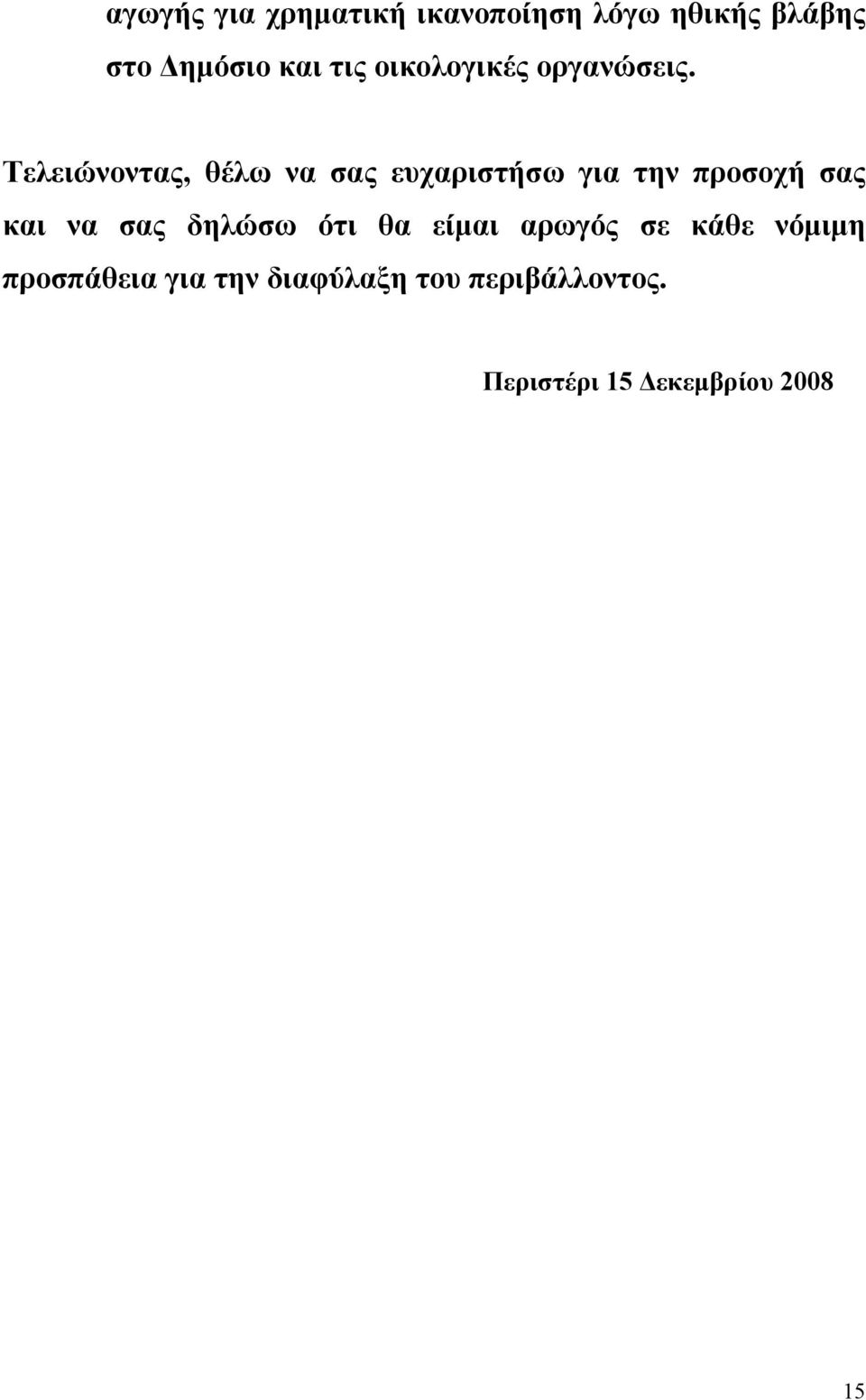 αγωγής για χρηματική ικανοποίηση λόγω ηθικής βλάβης στο Δημόσιο και τις οικολογικές οργανώσεις.

Τελειώνοντας, θέλω να σας ευχαριστήσω για την προσοχή σας και να σας δηλώσω ότι θα είμαι αρωγός σε κάθε νόμιμη προσπάθεια για την διαφύλαξη του περιβάλλοντος.

Περιστέρι 15 Δεκεμβρίου 2008

15